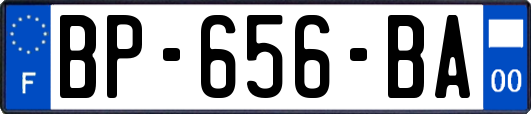 F
BP-656-BA
00